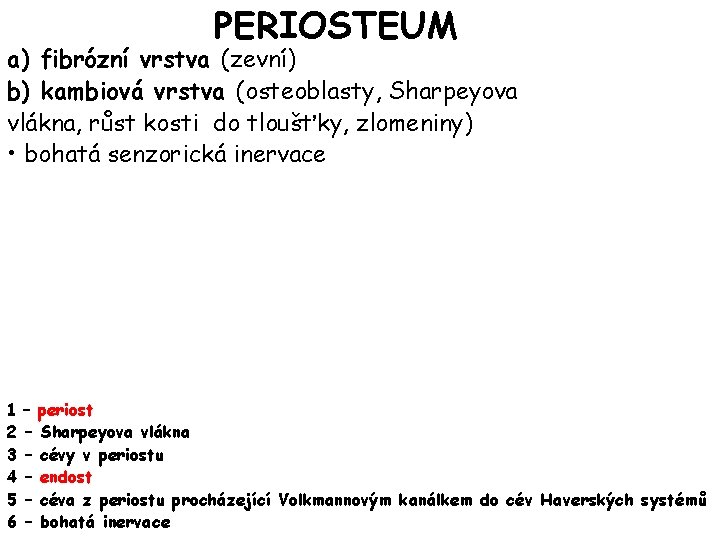 PERIOSTEUM

a) fibrózní vrstva (zevní)
b) kambiová vrstva (osteoblasty, Sharpeyova vlákna, růst kosti do tloušťky, zlomeniny)
• bohatá senzorická inervace

1 – periost
2 – Sharpeyova vlákna
3 – cévy v periostu
4 – endost
5 – céva z periostu procházející Volkmannovým kanálkem do cév Haverských systémů
6 – bohatá inervace